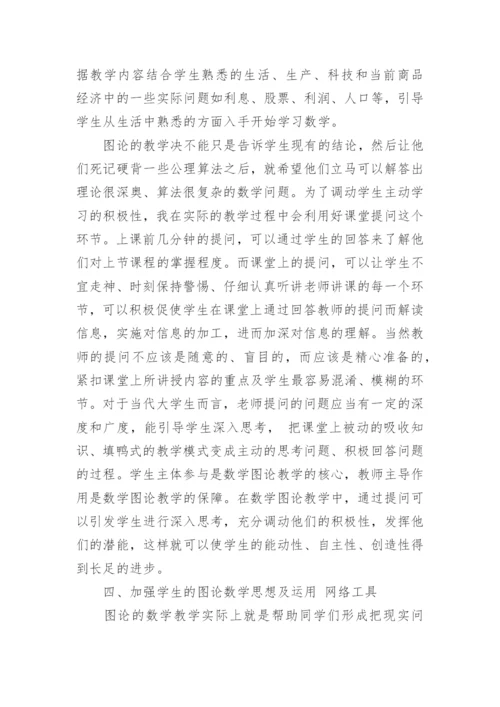 据教学内容结合学生熟悉的生活、生产、科技和当前商品经济中的一些实际问题如利息、股票、利润、人口等，引导学生从生活中熟悉的方面入手开始学习数学。

图论的教学决不能只是告诉学生现有的结论，然后让他们死记硬背一些公理算法之后，就希望他们立马可以解答出理论很深奥、算法很复杂的数学问题。为了调动学生主动学习的积极性，我在实际的教学过程中会利用好课堂提问这个环节。上课前几分钟的提问，可以通过学生的回答来了解他们对上节课程的掌握程度。而课堂上的提问，可以让学生不宜走神、时刻保持警惕、仔细认真听讲老师讲课的每一个环节，可以积极促使学生在课堂上通过回答教师的提问而解读信息，实施对信息的加工，进而加深对信息的理解。当然教师的提问不应该是随意的、盲目的，而应该是精心准备的，紧扣课堂上所讲授内容的重点及学生最容易混淆、模糊的环节。对于当代大学生而言，老师提问的问题应当有一定的深度和广度，能引导学生深入思考， 把课堂上被动的吸收知识、填鸭式的教学模式变成主动的思考问题、积极回答问题的过程。学生主体参与是数学图论教学的核心，教师主导作用是数学图论教学的保障。在数学图论教学中，通过提问可以引发学生进行深入思考，充分调动他们的积极性，发挥他们的潜能，这样就可以使学生的能动性、自主性、创造性得到长足的进步。

四、加强学生的图论数学思想及运用 网络工具

图论的数学教学实际上就是帮助同学们形成把现实问